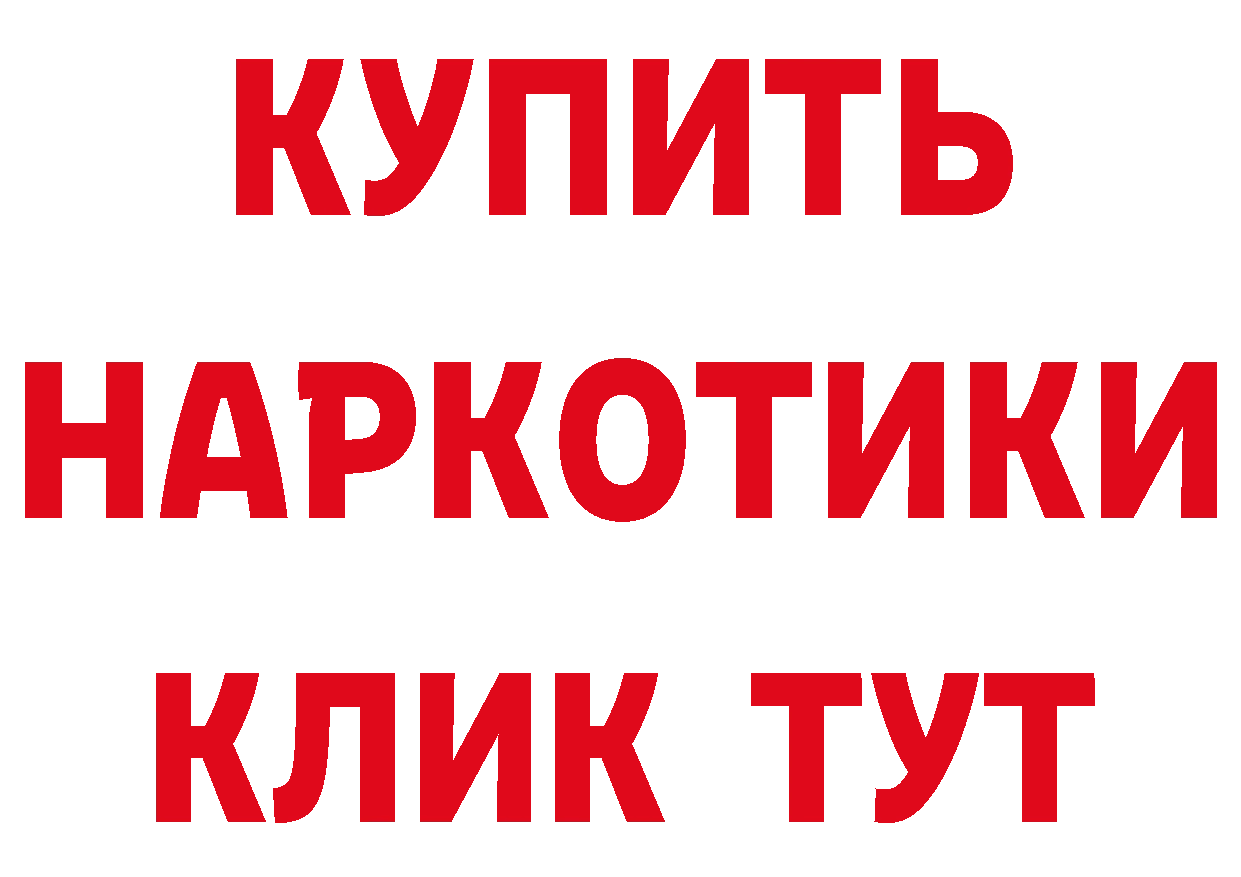 КУПИТЬ
НАРКОТИКИ
КЛИК ТУТ